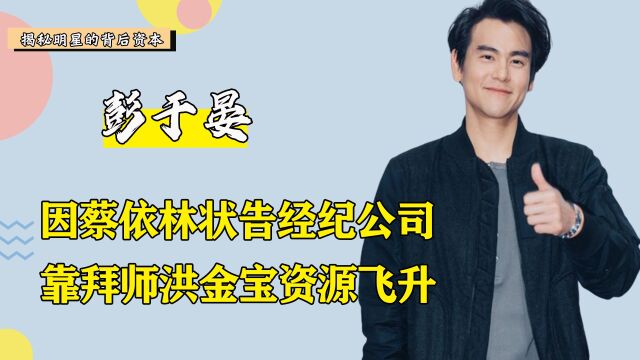 揭秘明星的背后资本

彭于晏

因蔡依林状告经纪公司
靠拜师洪金宝资源飞升